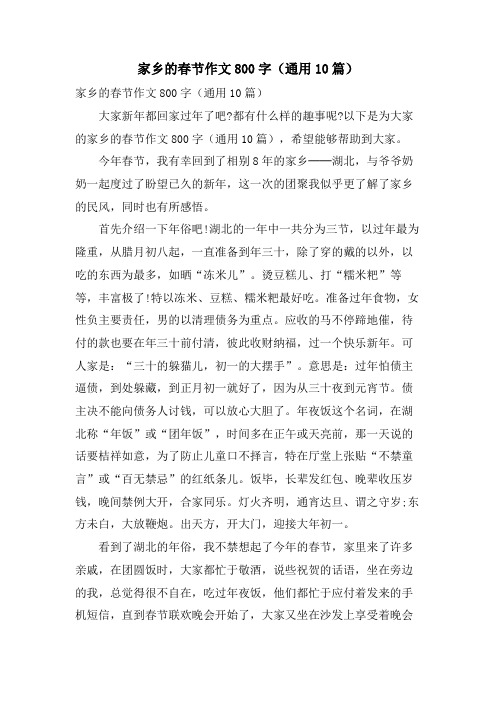 家乡的春节作文800字（通用10篇）

家乡的春节作文800字（通用10篇）

大家新年都回家过年了吧?都有什么样的趣事呢?以下是为大家的家乡的春节作文800字（通用10篇），希望能够帮助到大家。

今年春节，我有幸回到了相别8年的家乡——湖北，与爷爷奶奶一起度过了盼望已久的新年，这一次的团聚我似乎更了解了家乡的民风，同时也有所感悟。

首先介绍一下年俗吧!湖北的一年中一共分为三节，以过年最为隆重，从腊月初八起，一直准备到年三十，除了穿的戴的以外，以吃的东西为最多，如晒“冻米儿”。烫豆糕儿、打“糯米粑”等等，丰富极了!特以冻米、豆糕、糯米粑最好吃。准备过年食物，女性负主要责任，男的以清理债务为重点。应收的马不停蹄地催，待付的款也要在年三十前付清，彼此收财纳福，过一个快乐新年。可人家是：“三十的躲猫儿，初一的大摆手”。意思是：过年怕债主逼债，到处躲藏，到正月初一就好了，因为从三十夜到元宵节。债主决不能向债务人讨钱，可以放心大胆了。年夜饭这个名词，在湖北称“年饭”或“团年饭”，时间多在正午或天亮前，那一天说的话要桔祥如意，为了防止儿童口不择言，特在厅堂上张贴“不禁童言”或“百无禁忌”的红纸条儿。饭毕，长辈发红包、晚辈收压岁钱，晚间禁例大开，合家同乐。灯火齐明，通宵达旦、谓之守岁;东方未白，大放鞭炮。出天方，开大门，迎接大年初一。

看到了湖北的年俗，我不禁想起了今年的春节，家里来了许多亲戚，在团圆饭时，大家都忙于敬酒，说些祝贺的话语，坐在旁边的我，总觉得很不自在，吃过年夜饭，他们都忙于应付着发来的手机短信，直到春节联欢晚会开始了，大家又坐在沙发上享受着晚会